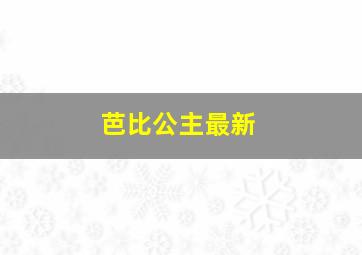 芭比公主最新